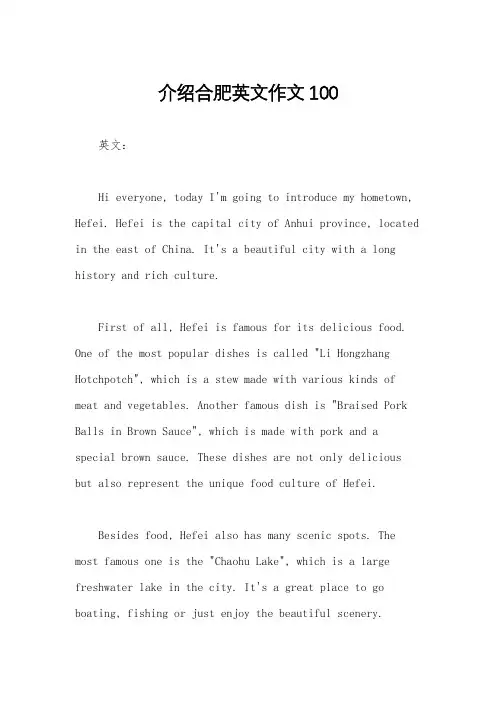 介绍合肥英文作文100

英文：

Hi everyone, today I'm going to introduce my hometown, Hefei. Hefei is the capital city of Anhui province, located in the east of China. It's a beautiful city with a long history and rich culture.

First of all, Hefei is famous for its delicious food. One of the most popular dishes is called "Li Hongzhang Hotchpotch", which is a stew made with various kinds of meat and vegetables. Another famous dish is "Braised Pork Balls in Brown Sauce", which is made with pork and a special brown sauce. These dishes are not only delicious but also represent the unique food culture of Hefei.

Besides food, Hefei also has many scenic spots. The most famous one is the "Chaohu Lake", which is a large freshwater lake in the city. It's a great place to go boating, fishing or just enjoy the beautiful scenery.